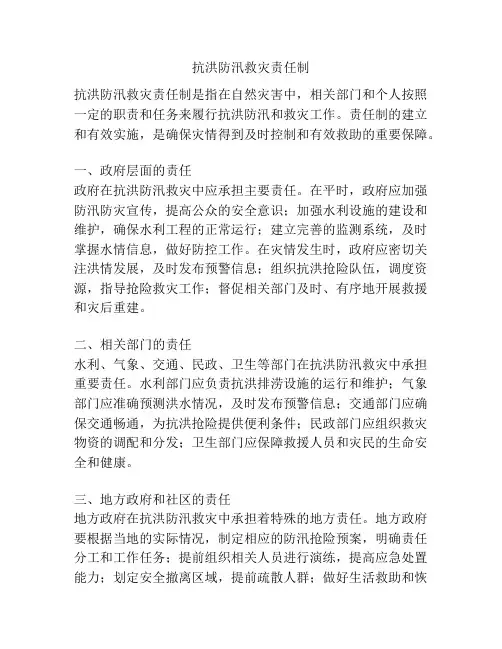 抗洪防汛救灾责任制

抗洪防汛救灾责任制是指在自然灾害中，相关部门和个人按照一定的职责和任务来履行抗洪防汛和救灾工作。责任制的建立和有效实施，是确保灾情得到及时控制和有效救助的重要保障。

一、政府层面的责任
政府在抗洪防汛救灾中应承担主要责任。在平时，政府应加强防汛防灾宣传，提高公众的安全意识；加强水利设施的建设和维护，确保水利工程的正常运行；建立完善的监测系统，及时掌握水情信息，做好防控工作。在灾情发生时，政府应密切关注洪情发展，及时发布预警信息；组织抗洪抢险队伍，调度资源，指导抢险救灾工作；督促相关部门及时、有序地开展救援和灾后重建。

二、相关部门的责任
水利、气象、交通、民政、卫生等部门在抗洪防汛救灾中承担重要责任。水利部门应负责抗洪排涝设施的运行和维护；气象部门应准确预测洪水情况，及时发布预警信息；交通部门应确保交通畅通，为抗洪抢险提供便利条件；民政部门应组织救灾物资的调配和分发；卫生部门应保障救援人员和灾民的生命安全和健康。

三、地方政府和社区的责任
地方政府在抗洪防汛救灾中承担着特殊的地方责任。地方政府要根据当地的实际情况，制定相应的防汛抢险预案，明确责任分工和工作任务；提前组织相关人员进行演练，提高应急处置能力；划定安全撤离区域，提前疏散人群；做好生活救助和恢